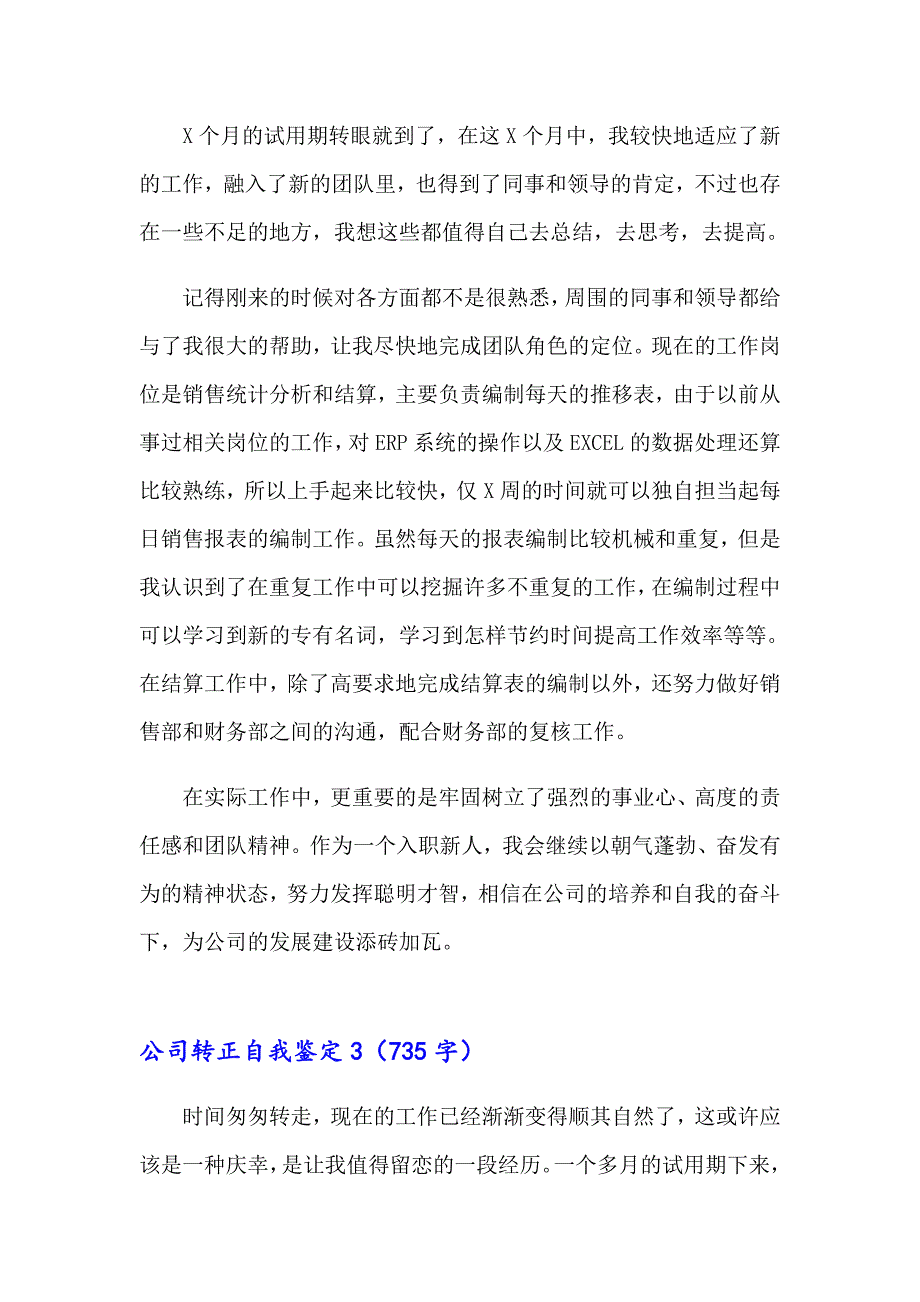 X 个月的试用期转眼就到了，在这 X 个月中，我较快地适应了新的工作，融入了新的团队里，也得到了同事和领导的肯定，不过也存在一些不足的地方，我想这些都值得自己去总结，去思考，去提高。

记得刚来的时候对各方面都不是很熟悉，周围的同事和领导都给与了我很大的帮助，让我尽快地完成团队角色的定位。现在的工作岗位是销售统计分析和结算，主要负责编制每天的推移表，由于以前从事过相关岗位的工作，对 ERP 系统的操作以及 EXCEL 的数据处理还算比较熟练，所以上手起来比较快，仅 X 周的时间就可以独自担当起每日销售报表的编制工作。虽然每天的报表编制比较机械和重复，但是我认识到了在重复工作中可以挖掘许多不重复的工作，在编制过程中可以学习到新的专有名词，学习到怎样节约时间提高工作效率等等。在结算工作中，除了高要求地完成结算表的编制以外，还努力做好销售部和财务部之间的沟通，配合财务部的复核工作。

在实际工作中，更重要的是牢固树立了强烈的事业心、高度的责任感和团队精神。作为一个入职新人，我会继续以朝气蓬勃、奋发有为的精神状态，努力发挥聪明才智，相信在公司的培养和自我的奋斗下，为公司的发展建设添砖加瓦。

公司转正自我鉴定 3（735 字）

时间匆匆转走，现在的工作已经渐渐变得顺其自然了，这或许应该是一种庆幸，是让我值得留恋的一段经历。一个多月的试用期下来，